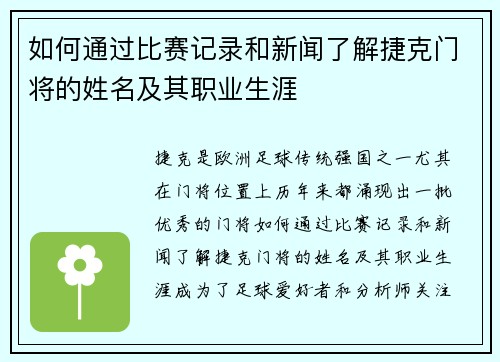 如何通过比赛记录和新闻了解捷克门将的姓名及其职业生涯

捷克是欧洲足球传统强国之一尤其在门将位置上历年来都涌现出一批优秀的门将如何通过比赛记录和新闻了解捷克门将的姓名及其职业生涯成为了足球爱好者和分析师关注